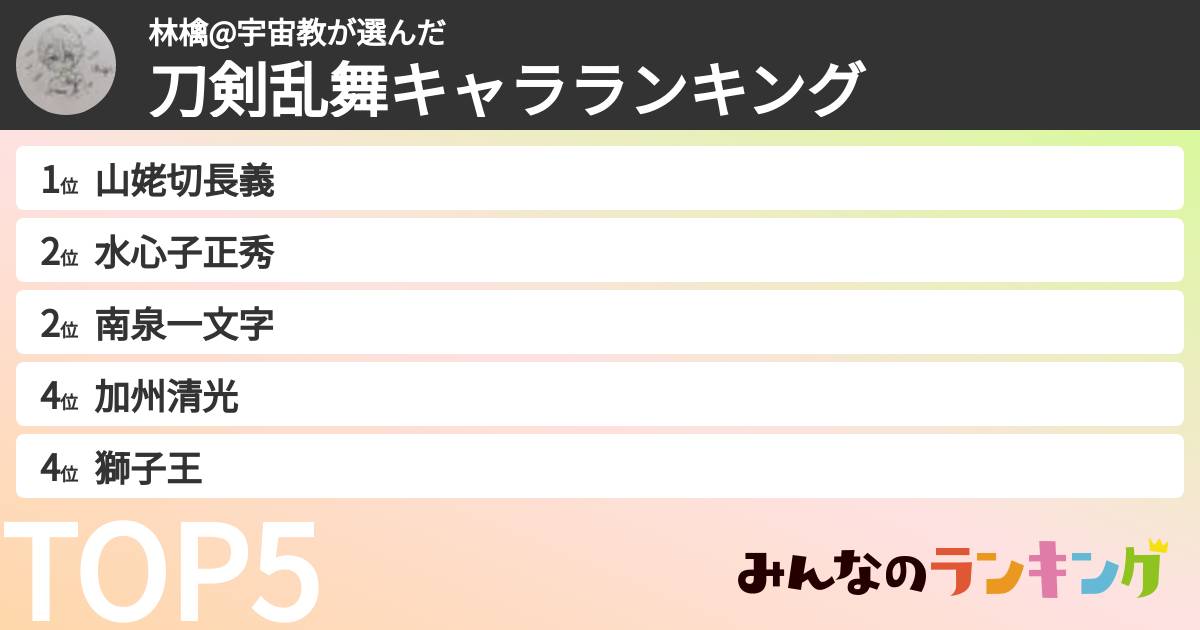 林檎@宇宙教が選んだ
刀剣乱舞キャラランキング

1位 山姥切長義
2位 水心子正秀
2位 南泉一文字
4位 加州清光
4位 獅子王

TOP5

みんなのランキング